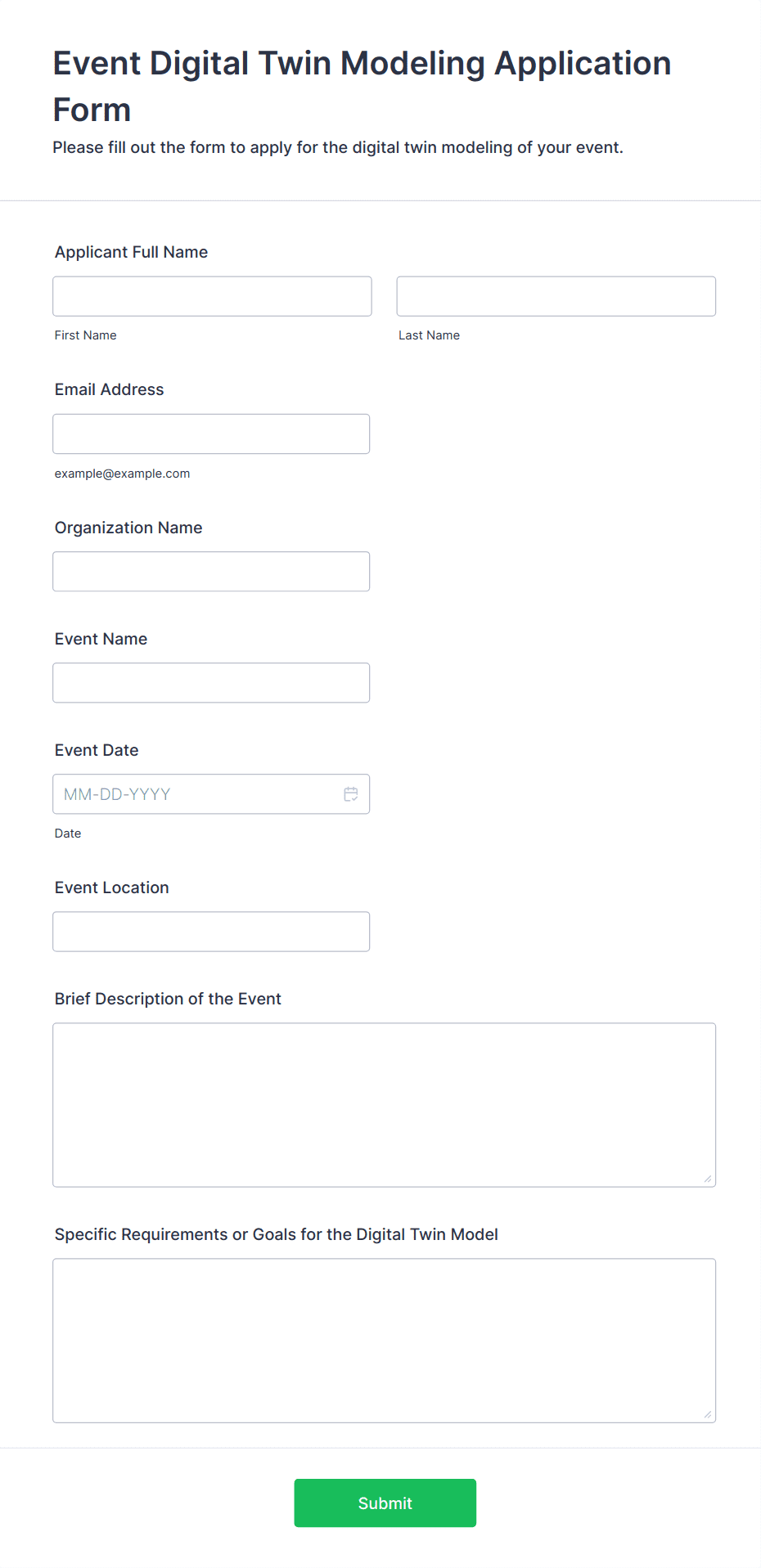 Event Digital Twin Modeling Application Form

Please fill out the form to apply for the digital twin modeling of your event.

Applicant Full Name

First Name

Last Name

Email Address

example@example.com

Organization Name

Event Name

Event Date

MM-DD-YYYY

Date

Event Location

Brief Description of the Event

Specific Requirements or Goals for the Digital Twin Model

Submit